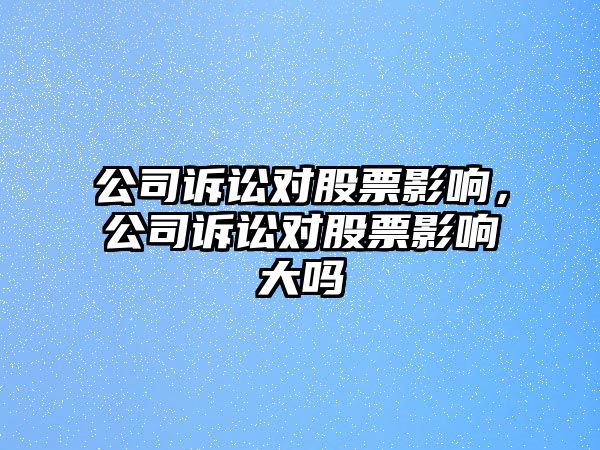 公司诉讼对股票影响，公司诉讼对股票影响大吗